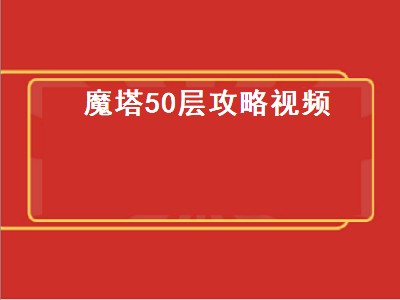 魔塔50层攻略视频